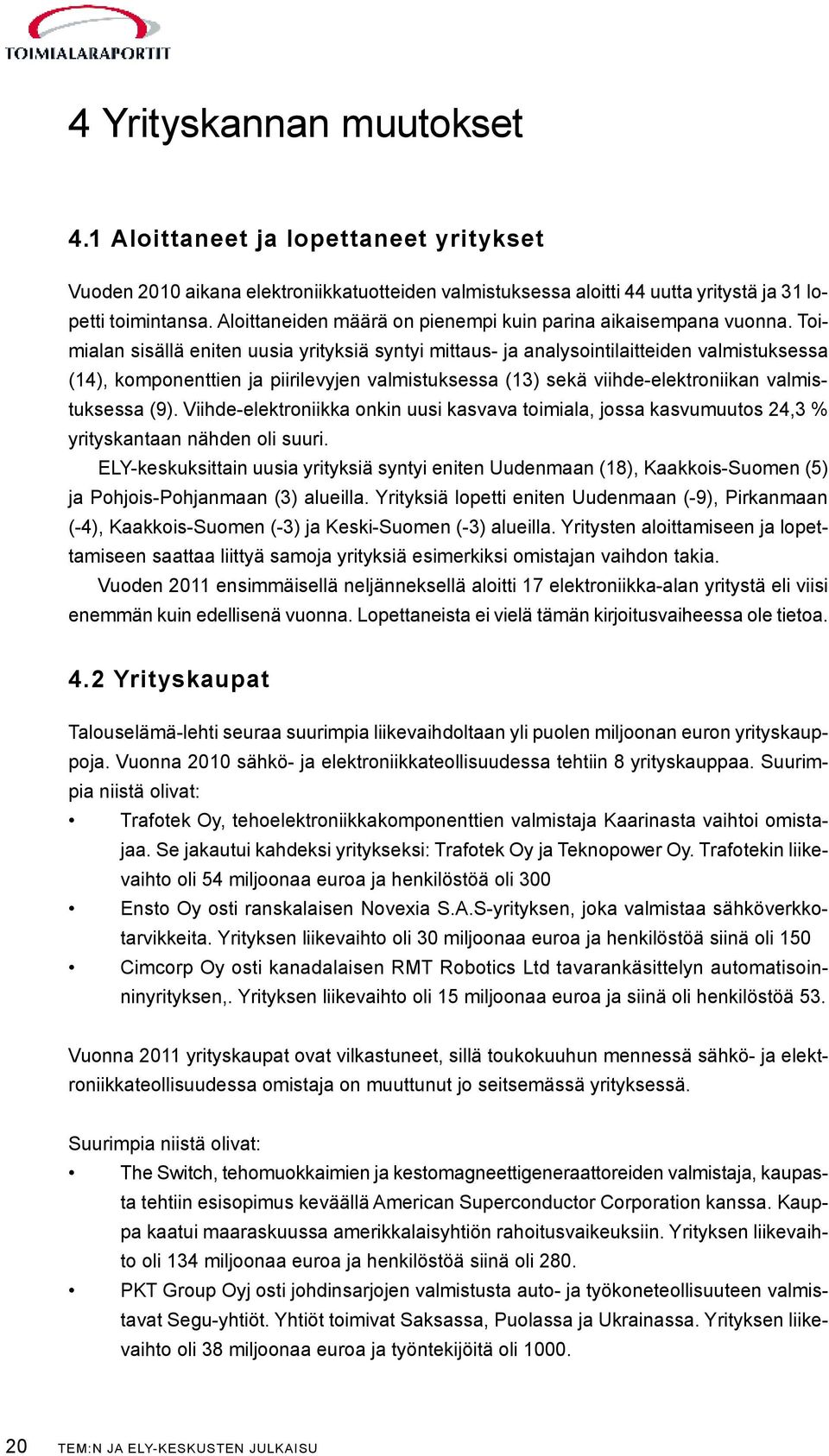 TOIMIALARAPORTIT

4 Yrityskannan muutokset

4.1 Aloittaneet ja lopettaneet yritykset

Vuoden 2010 aikana elektroniikkatuotteiden valmistuksessa aloitti 44 uutta yritystä ja 31 lopetti toimintansa. Aloittaneiden määrä on pienempi kuin parina aikaisempana vuonna. Toimialan sisällä eniten uusia yrityksiä syntyi mittaus- ja analysointilaitteiden valmistuksessa (14), komponenttien ja piirilevyjen valmistuksessa (13) sekä viihde-elektroniikan valmistuksessa (9). Viihde-elektroniikka onkin uusi kasvava toimiala, jossa kasvumuutos 24,3 % yrityskantaan nähden oli suuri.

ELY-keskuksittain uusia yrityksiä syntyi eniten Uudenmaan (18), Kaakkois-Suomen (5) ja Pohjois-Pohjanmaan (3) alueilla. Yrityksiä lopetti eniten Uudenmaan (-9), Pirkanmaan (-4), Kaakkois-Suomen (-3) ja Keski-Suomen (-3) alueilla. Yritysten aloittamiseen ja lopettamiseen saattaa liittyä samoja yrityksiä esimerkiksi omistajan vaihdon takia.

Vuoden 2011 ensimmäisellä neljänneksellä aloitti 17 elektroniikka-alan yritystä eli viisi enemmän kuin edellisenä vuonna. Lopettaneista ei vielä tämän kirjoitusvaiheessa ole tietoa.

4.2 Yrityskaupat

Talouselämä-lehti seuraa suurimpia liikevaihdoltaan yli puolen miljoonan euron yrityskauppoja. Vuonna 2010 sähkö- ja elektroniikkateollisuudessa tehtiin 8 yrityskauppaa. Suurimpia niistä olivat:

• Trafotek Oy, tehoelektroniikkakomponenttien valmistaja Kaarinasta vaihtoi omistajaa. Se jakautui kahdeksi yritykseksi: Trafotek Oy ja Teknopower Oy. Trafotekin liikevaihto oli 54 miljoonaa euroa ja henkilöstöä oli 300
• Ensto Oy osti ranskalaisen Novexia S.A.S-yrityksen, joka valmistaa sähköverkkotarvikkeita. Yrityksen liikevaihto oli 30 miljoonaa euroa ja henkilöstöä siinä oli 150
• Cimcorp Oy osti kanadalaisen RMT Robotics Ltd tavarankäsittelyn automatisoinninyrityksen,. Yrityksen liikevaihto oli 15 miljoonaa euroa ja siinä oli henkilöstöä 53.

Vuonna 2011 yrityskaupat ovat vilkastuneet, sillä toukokuuhun mennessä sähkö- ja elektroniikkateollisuudessa omistaja on muuttunut jo seitsemässä yrityksessä.

Suurimpia niistä olivat:
• The Switch, tehomuokkaimien ja kestomagneettigeneraattoreiden valmistaja, kaupasta tehtiin esisopimus keväällä American Superconductor Corporation kanssa. Kauppa kaatui maaraskuussa amerikkalaisyhtiön rahoitusvaikeuksiin. Yrityksen liikevaihto oli 134 miljoonaa euroa ja henkilöstöä siinä oli 280.
• PKT Group Oyj osti johdinsarjojen valmistusta auto- ja työkoneteollisuuteen valmistavat Segu-yhtiöt. Yhtiöt toimivat Saksassa, Puolassa ja Ukrainassa. Yrityksen liikevaihto oli 38 miljoonaa euroa ja työntekijöitä oli 1000.

20 TEM:N JA ELY-KESKUSTEN JULKAISU